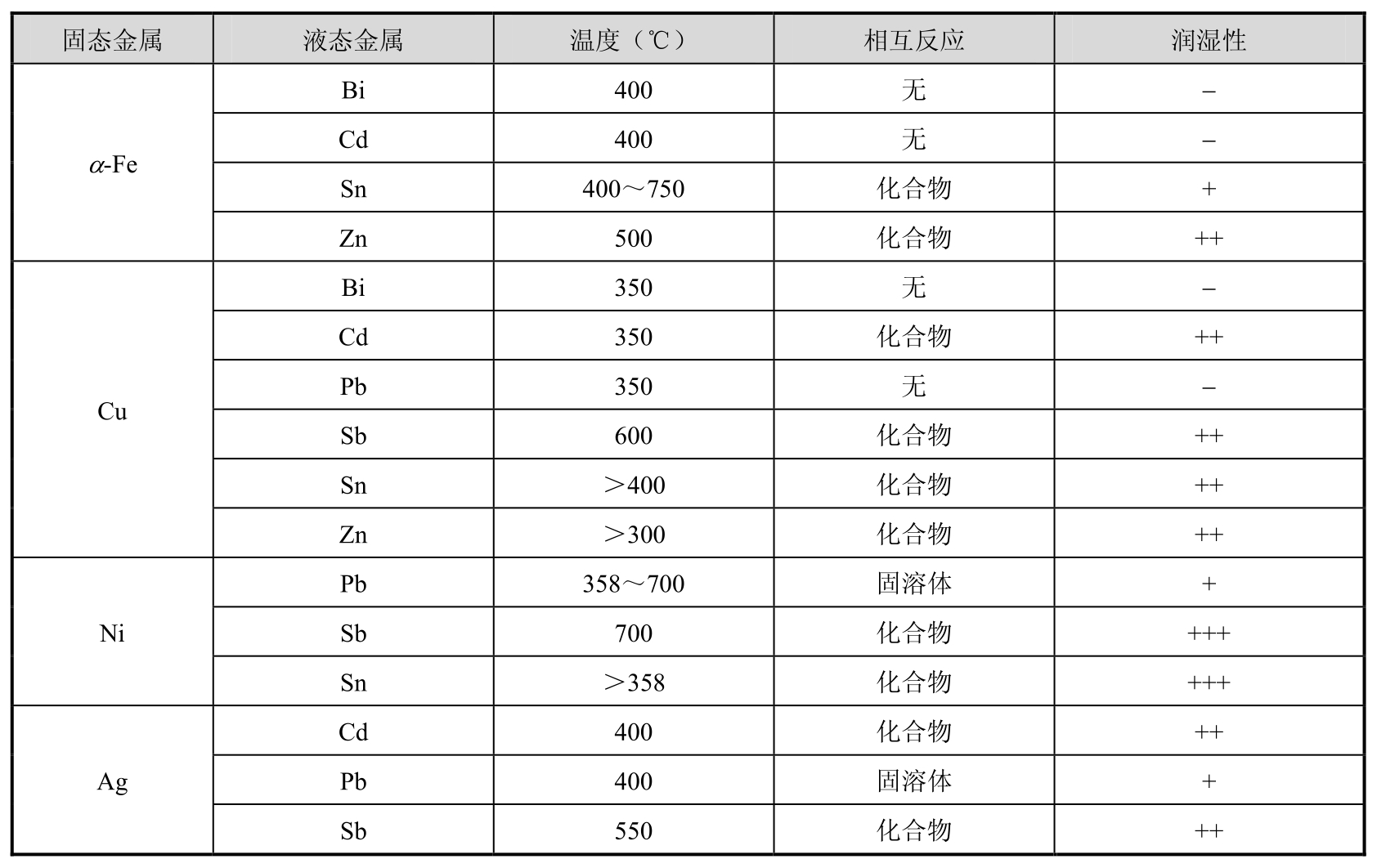 | 固态金属 | 液态金属 | 温度（℃） | 相互反应 | 润湿性 |
|---|---|---|---|---|
| $\alpha$-Fe | Bi | 400 | 无 | − |
| | Cd | 400 | 无 | − |
| | Sn | 400～750 | 化合物 | + |
| | Zn | 500 | 化合物 | ++ |
| Cu | Bi | 350 | 无 | − |
| | Cd | 350 | 化合物 | ++ |
| | Pb | 350 | 无 | − |
| | Sb | 600 | 化合物 | ++ |
| | Sn | ＞400 | 化合物 | ++ |
| | Zn | ＞300 | 化合物 | ++ |
| Ni | Pb | 358～700 | 固溶体 | + |
| | Sb | 700 | 化合物 | +++ |
| | Sn | ＞358 | 化合物 | +++ |
| Ag | Cd | 400 | 化合物 | ++ |
| | Pb | 400 | 固溶体 | + |
| | Sb | 550 | 化合物 | ++ |